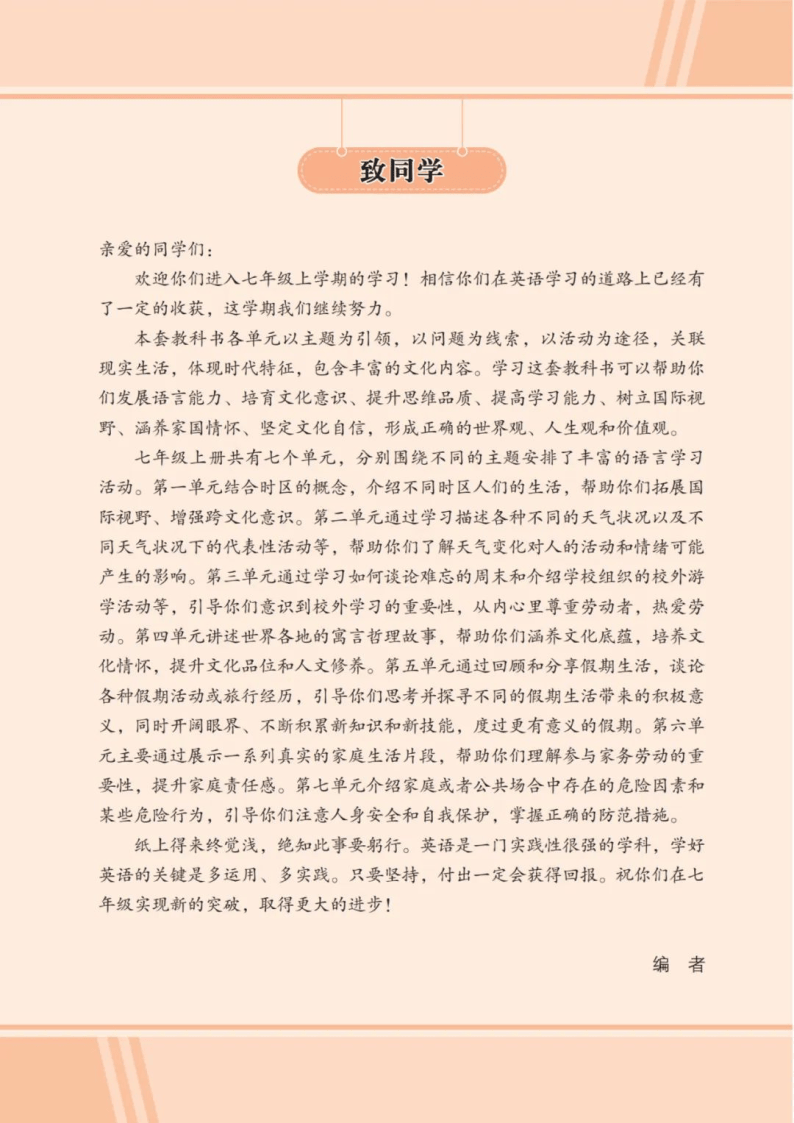 致同学

亲爱的同学们：

欢迎你们进入七年级上学期的学习！相信你们在英语学习的道路上已经有了一定的收获，这学期我们继续努力。

本套教科书各单元以主题为引领，以问题为线索，以活动为途径，关联现实生活，体现时代特征，包含丰富的文化内容。学习这套教科书可以帮助你们发展语言能力、培育文化意识、提升思维品质、提高学习能力、树立国际视野、涵养家国情怀、坚定文化自信，形成正确的世界观、人生观和价值观。

七年级上册共有七个单元，分别围绕不同的主题安排了丰富的语言学习活动。第一单元结合时区的概念，介绍不同时区人们的生活，帮助你们拓展国际视野、增强跨文化意识。第二单元通过学习描述各种不同的天气状况以及不同天气状况下的代表性活动等，帮助你们了解天气变化对人的活动和情绪可能产生的影响。第三单元通过学习如何谈论难忘的周末和介绍学校组织的校外游学活动等，引导你们意识到校外学习的重要性，从内心里尊重劳动者，热爱劳动。第四单元讲述世界各地的寓言哲理故事，帮助你们涵养文化底蕴，培养文化情怀，提升文化品位和人文修养。第五单元通过回顾和分享假期生活，谈论各种假期活动或旅行经历，引导你们思考并探寻不同的假期生活带来的积极意义，同时开阔眼界、不断积累新知识和新技能，度过更有意义的假期。第六单元主要通过展示一系列真实的家庭生活片段，帮助你们理解参与家务劳动的重要性，提升家庭责任感。第七单元介绍家庭或者公共场合中存在的危险因素和某些危险行为，引导你们注意人身安全和自我保护，掌握正确的防范措施。

纸上得来终觉浅，绝知此事要躬行。英语是一门实践性很强的学科，学好英语的关键是多运用、多实践。只要坚持，付出一定会获得回报。祝你们在七年级实现新的突破，取得更大的进步！

编　者